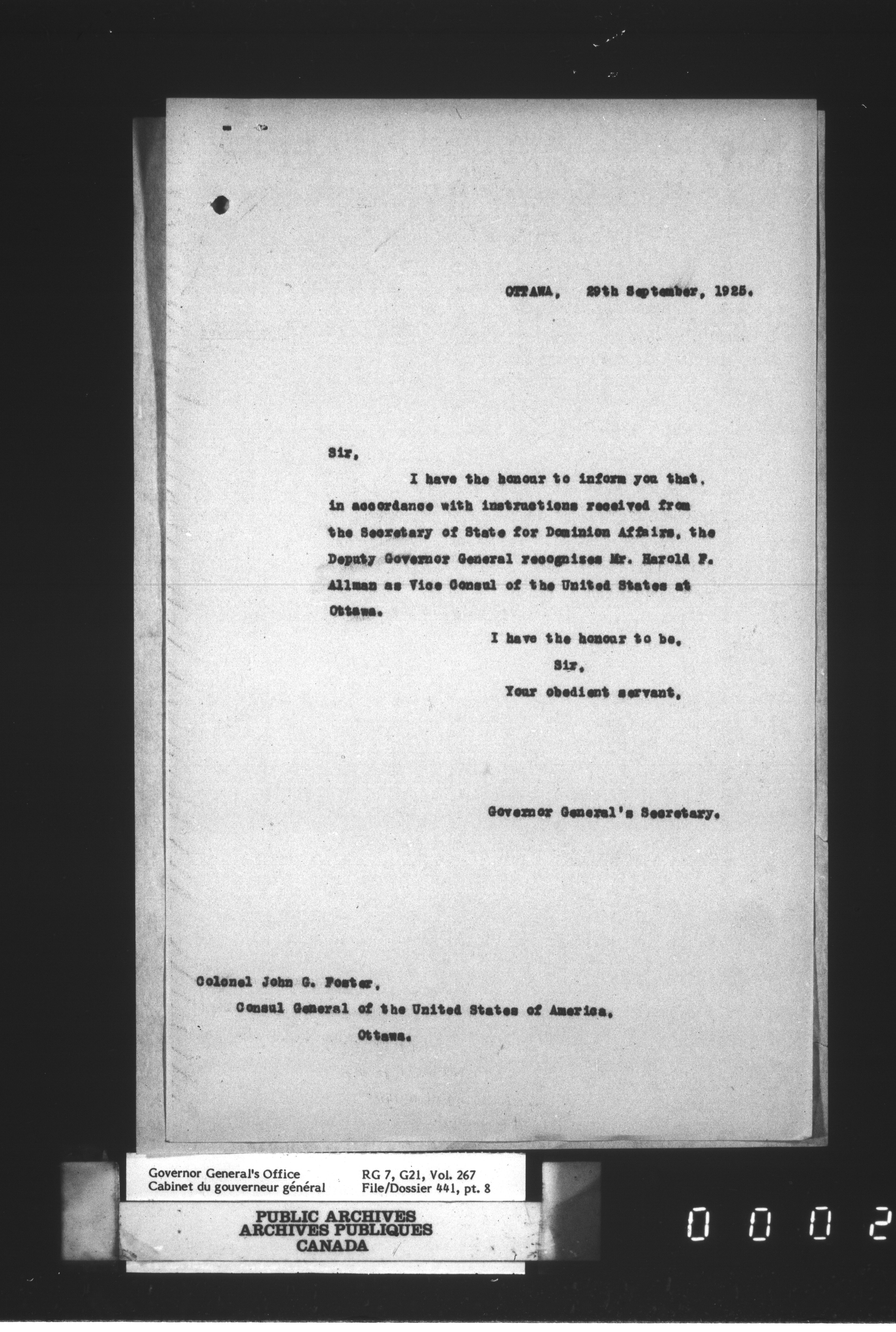 OTTAWA, 29th September, 1925.

Sir,

I have the honour to inform you that, in accordance with instructions received from the Secretary of State for Dominion Affairs, the Deputy Governor General recognizes Mr. Harold F. Allman as Vice Consul of the United States at Ottawa.

I have the honour to be,
Sir,
Your obedient servant,

Governor General's Secretary.

Colonel John G. Foster,
Consul General of the United States of America,
Ottawa.

Governor General's Office
Cabinet du gouverneur général

RG 7, G21, Vol. 267
File/Dossier 441, pt. 8

PUBLIC ARCHIVES
ARCHIVES PUBLIQUES
CANADA

0002